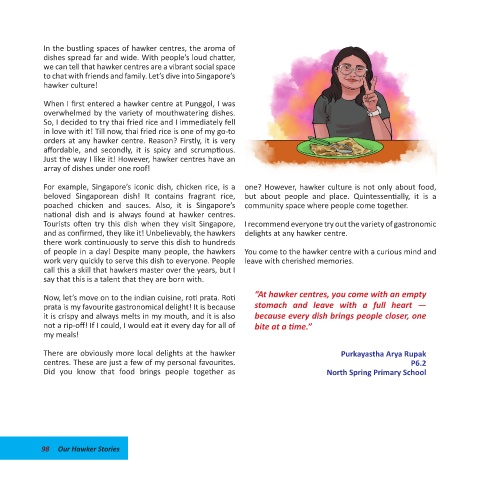 In the bustling spaces of hawker centres, the aroma of dishes spread far and wide. With people's loud chatter, we can tell that hawker centres are a vibrant social space to chat with friends and family. Let's dive into Singapore's hawker culture!

When I first entered a hawker centre at Punggol, I was overwhelmed by the variety of mouthwatering dishes. So, I decided to try thai fried rice and I immediately fell in love with it! Till now, thai fried rice is one of my go-to orders at any hawker centre. Reason? Firstly, it is very affordable, and secondly, it is spicy and scrumptious. Just the way I like it! However, hawker centres have an array of dishes under one roof!

For example, Singapore's iconic dish, chicken rice, is a beloved Singaporean dish! It contains fragrant rice, poached chicken and sauces. Also, it is Singapore's national dish and is always found at hawker centres. Tourists often try this dish when they visit Singapore, and as confirmed, they like it! Unbelievably, the hawkers there work continuously to serve this dish to hundreds of people in a day! Despite many people, the hawkers work very quickly to serve this dish to everyone. People call this a skill that hawkers master over the years, but I say that this is a talent that they are born with.

Now, let's move on to the indian cuisine, roti prata. Roti prata is my favourite gastronomical delight! It is because it is crispy and always melts in my mouth, and it is also not a rip-off! If I could, I would eat it every day for all of my meals!

There are obviously more local delights at the hawker centres. These are just a few of my personal favourites. Did you know that food brings people together as one? However, hawker culture is not only about food, but about people and place. Quintessentially, it is a community space where people come together.

I recommend everyone try out the variety of gastronomic delights at any hawker centre.

You come to the hawker centre with a curious mind and leave with cherished memories.

"At hawker centres, you come with an empty stomach and leave with a full heart — because every dish brings people closer, one bite at a time."

Purkayastha Arya Rupak
P6.2
North Spring Primary School

98 Our Hawker Stories